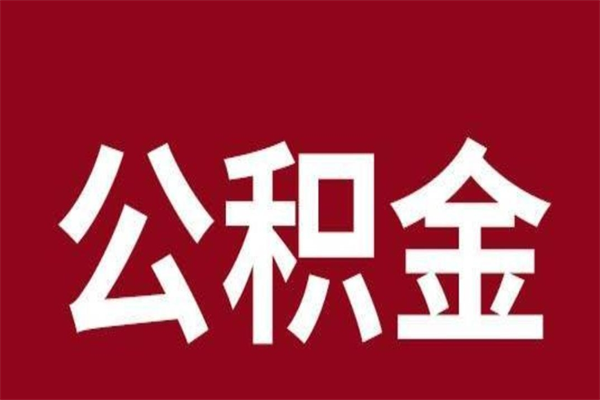 公积金